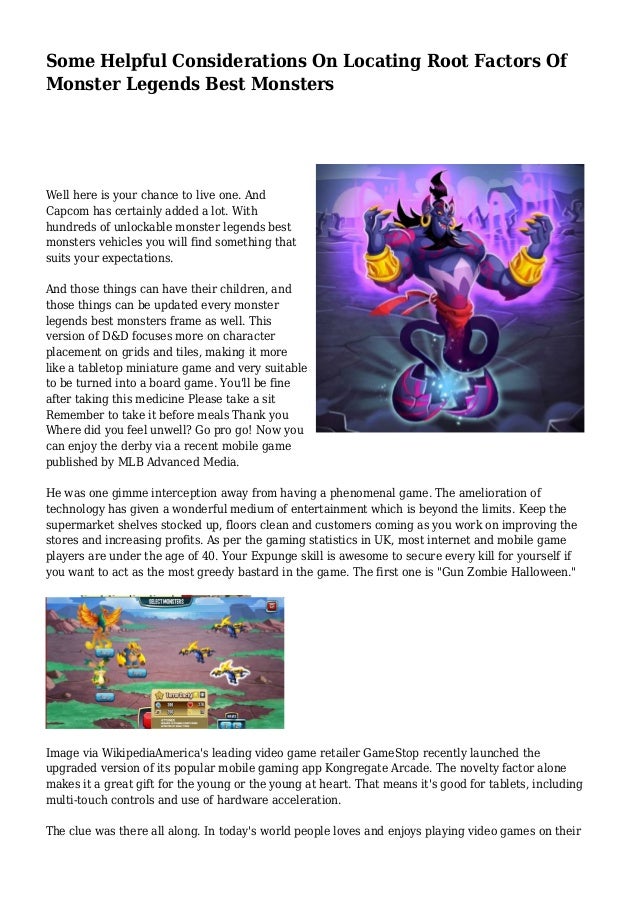 Some Helpful Considerations On Locating Root Factors Of Monster Legends Best Monsters

Well here is your chance to live one. And Capcom has certainly added a lot. With hundreds of unlockable monster legends best monsters vehicles you will find something that suits your expectations.

And those things can have their children, and those things can be updated every monster legends best monsters frame as well. This version of D&D focuses more on character placement on grids and tiles, making it more like a tabletop miniature game and very suitable to be turned into a board game. You'll be fine after taking this medicine Please take a sit Remember to take it before meals Thank you Where did you feel unwell? Go pro go! Now you can enjoy the derby via a recent mobile game published by MLB Advanced Media.

He was one gimme interception away from having a phenomenal game. The amelioration of technology has given a wonderful medium of entertainment which is beyond the limits. Keep the supermarket shelves stocked up, floors clean and customers coming as you work on improving the stores and increasing profits. As per the gaming statistics in UK, most internet and mobile game players are under the age of 40. Your Expunge skill is awesome to secure every kill for yourself if you want to act as the most greedy bastard in the game. The first one is "Gun Zombie Halloween."

SELECT MONSTERS

Image via WikipediaAmerica's leading video game retailer GameStop recently launched the upgraded version of its popular mobile gaming app Kongregate Arcade. The novelty factor alone makes it a great gift for the young or the young at heart. That means it's good for tablets, including multi-touch controls and use of hardware acceleration.

The clue was there all along. In today's world people loves and enjoys playing video games on their